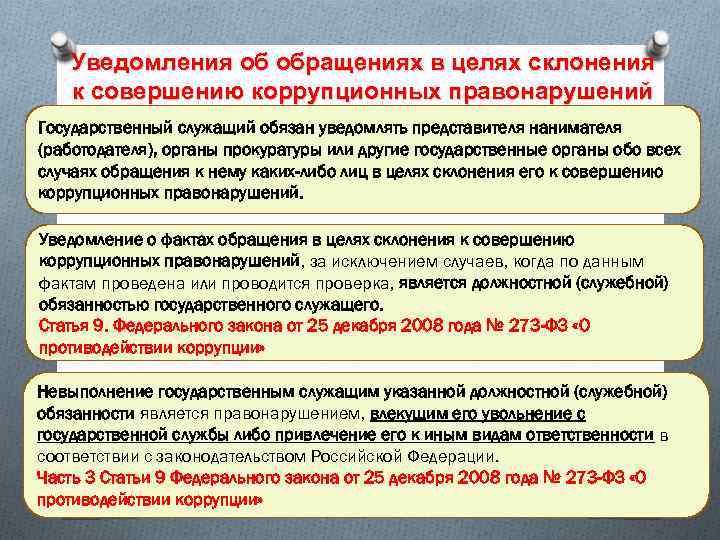 Уведомления об обращениях в целях склонения к совершению коррупционных правонарушений

Государственный служащий обязан уведомлять представителя нанимателя (работодателя), органы прокуратуры или другие государственные органы обо всех случаях обращения к нему каких-либо лиц в целях склонения его к совершению коррупционных правонарушений.

Уведомление о фактах обращения в целях склонения к совершению коррупционных правонарушений, за исключением случаев, когда по данным фактам проведена или проводится проверка, является должностной (служебной) обязанностью государственного служащего.
Статья 9. Федерального закона от 25 декабря 2008 года № 273-ФЗ «О противодействии коррупции»

Невыполнение государственным служащим указанной должностной (служебной) обязанности является правонарушением, влекущим его увольнение с государственной службы либо привлечение его к иным видам ответственности в соответствии с законодательством Российской Федерации.
Часть 3 Статьи 9 Федерального закона от 25 декабря 2008 года № 273-ФЗ «О противодействии коррупции»